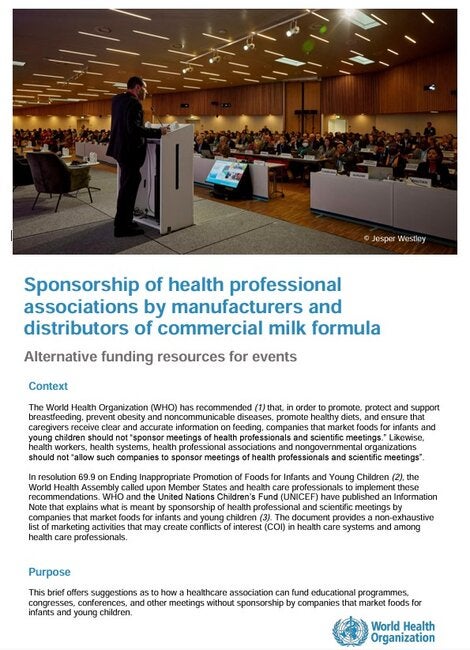 © Jesper Westley

Sponsorship of health professional associations by manufacturers and distributors of commercial milk formula

Alternative funding resources for events

Context

The World Health Organization (WHO) has recommended (1) that, in order to promote, protect and support breastfeeding, prevent obesity and noncommunicable diseases, promote healthy diets, and ensure that caregivers receive clear and accurate information on feeding, companies that market foods for infants and young children should not "sponsor meetings of health professionals and scientific meetings." Likewise, health workers, health systems, health professional associations and nongovernmental organizations should not "allow such companies to sponsor meetings of health professionals and scientific meetings".

In resolution 69.9 on Ending Inappropriate Promotion of Foods for Infants and Young Children (2), the World Health Assembly called upon Member States and health care professionals to implement these recommendations. WHO and the United Nations Children's Fund (UNICEF) have published an Information Note that explains what is meant by sponsorship of health professional and scientific meetings by companies that market foods for infants and young children (3). The document provides a non-exhaustive list of marketing activities that may create conflicts of interest (COI) in health care systems and among health care professionals.

Purpose

This brief offers suggestions as to how a healthcare association can fund educational programmes, congresses, conferences, and other meetings without sponsorship by companies that market foods for infants and young children.

World Health Organization